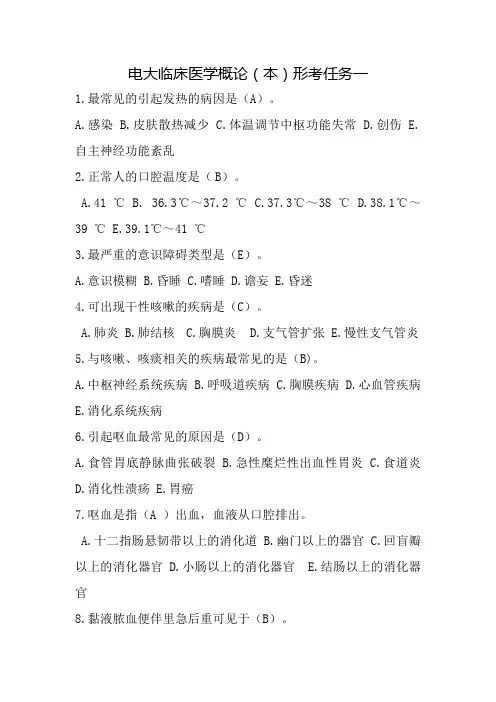 电大临床医学概论（本）形考任务一

1.最常见的引起发热的病因是（A）。

A.感染 B.皮肤散热减少 C.体温调节中枢功能失常 D.创伤 E.自主神经功能紊乱

2.正常人的口腔温度是（B）。

A.41 ℃ B. 36.3℃～37.2 ℃ C.37.3℃～38 ℃ D.38.1℃～39 ℃ E.39.1℃～41 ℃

3.最严重的意识障碍类型是（E）。

A.意识模糊 B.昏睡 C.嗜睡 D.谵妄 E.昏迷

4.可出现干性咳嗽的疾病是（C）。

A.肺炎 B.肺结核 C.胸膜炎 D.支气管扩张 E.慢性支气管炎

5.与咳嗽、咳痰相关的疾病最常见的是（B)。

A.中枢神经系统疾病 B.呼吸道疾病 C.胸膜疾病 D.心血管疾病 E.消化系统疾病

6.引起呕血最常见的原因是（D）。

A.食管胃底静脉曲张破裂 B.急性糜烂性出血性胃炎 C.食道炎 D.消化性溃疡 E.胃癌

7.呕血是指（A ）出血，血液从口腔排出。

A.十二指肠悬韧带以上的消化道 B.幽门以上的器官 C.回盲瓣以上的消化器官 D.小肠以上的消化器官 E.结肠以上的消化器官

8.黏液脓血便伴里急后重可见于（B）。